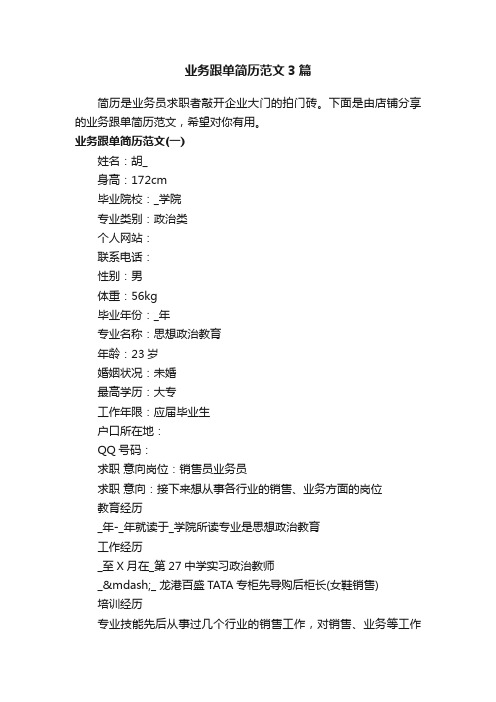 业务跟单简历范文 3 篇

简历是业务员求职者敲开企业大门的拍门砖。下面是由店铺分享的业务跟单简历范文，希望对你有用。

业务跟单简历范文(一)

姓名：胡_

身高：172cm

毕业院校：_学院

专业类别：政治类

个人网站：

联系电话：

性别：男

体重：56kg

毕业年份：_年

专业名称：思想政治教育

年龄：23 岁

婚姻状况：未婚

最高学历：大专

工作年限：应届毕业生

户口所在地：

QQ 号码：

求职 意向岗位：销售员业务员

求职 意向：接下来想从事各行业的销售、业务方面的岗位

教育经历

_年-_年就读于_学院所读专业是思想政治教育

工作经历

_至 X 月在_第 27 中学实习政治教师

_&mdash;_ 龙港百盛 TATA 专柜先导购后柜长(女鞋销售)

培训经历

专业技能先后从事过几个行业的销售工作，对销售、业务等工作